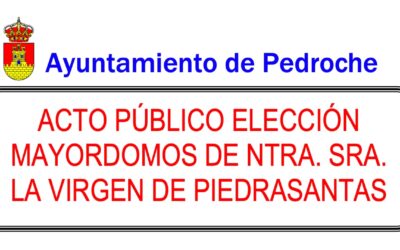 Ayuntamiento de Pedroche

ACTO PÚBLICO ELECCIÓN MAYORDOMOS DE NTRA. SRA. LA VIRGEN DE PIEDRASANTAS